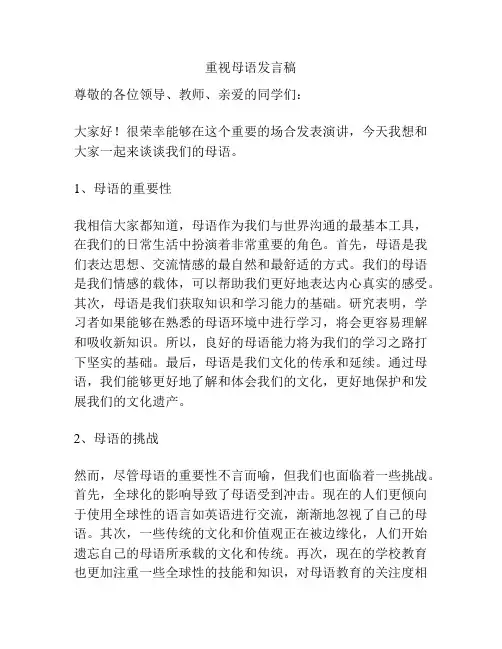 重视母语发言稿

尊敬的各位领导、教师、亲爱的同学们：

大家好！很荣幸能够在这个重要的场合发表演讲，今天我想和大家一起来谈谈我们的母语。

1、母语的重要性

我相信大家都知道，母语作为我们与世界沟通的最基本工具，在我们的日常生活中扮演着非常重要的角色。首先，母语是我们表达思想、交流情感的最自然和最舒适的方式。我们的母语是我们情感的载体，可以帮助我们更好地表达内心真实的感受。其次，母语是我们获取知识和学习能力的基础。研究表明，学习者如果能够在熟悉的母语环境中进行学习，将会更容易理解和吸收新知识。所以，良好的母语能力将为我们的学习之路打下坚实的基础。最后，母语是我们文化的传承和延续。通过母语，我们能够更好地了解和体会我们的文化，更好地保护和发展我们的文化遗产。

2、母语的挑战

然而，尽管母语的重要性不言而喻，但我们也面临着一些挑战。首先，全球化的影响导致了母语受到冲击。现在的人们更倾向于使用全球性的语言如英语进行交流，渐渐地忽视了自己的母语。其次，一些传统的文化和价值观正在被边缘化，人们开始遗忘自己的母语所承载的文化和传统。再次，现在的学校教育也更加注重一些全球性的技能和知识，对母语教育的关注度相